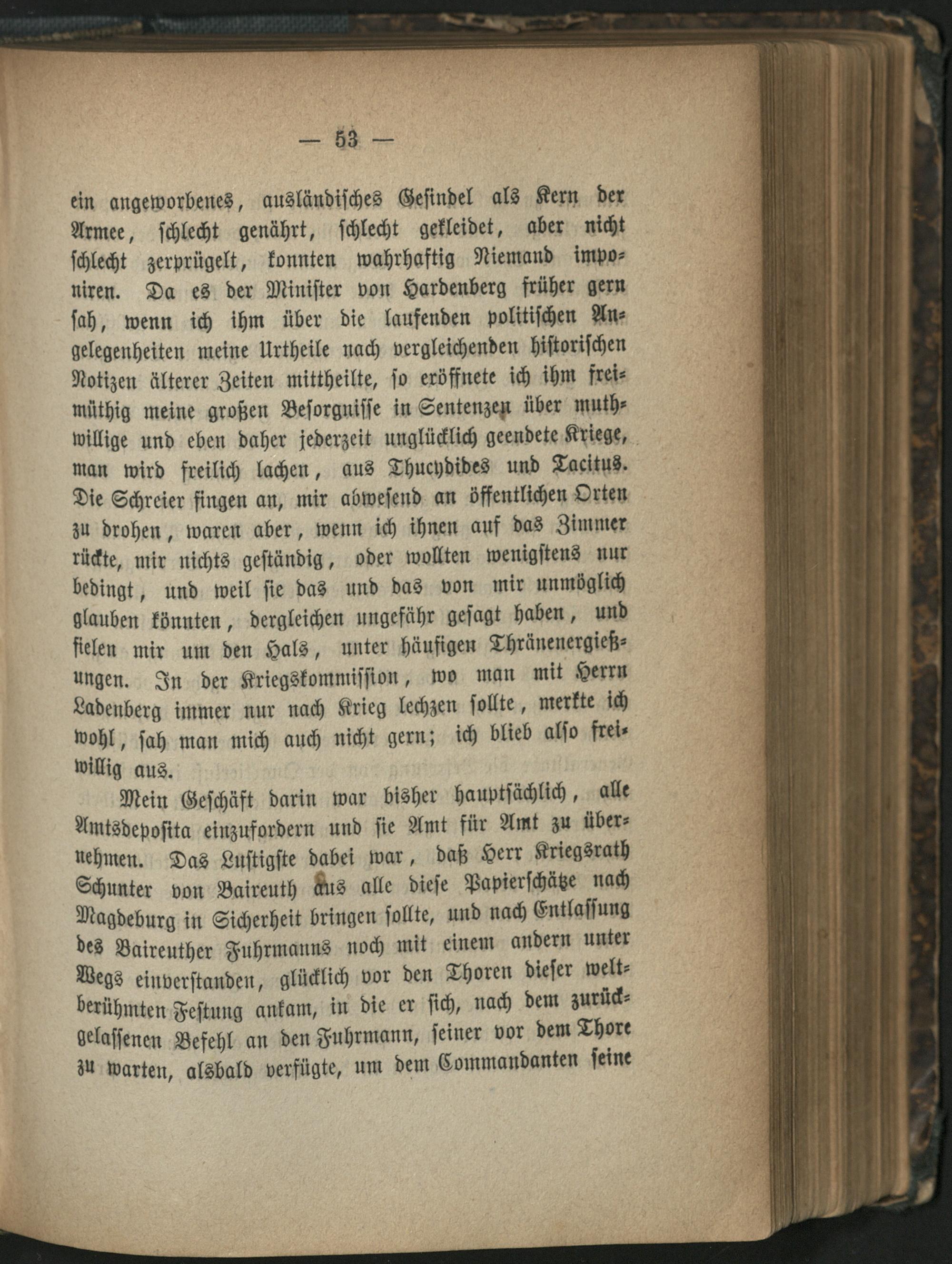 — 53 —

ein angeworbenes, ausländisches Gesindel als Kern der Armee, schlecht genährt, schlecht gekleidet, aber nicht schlecht zerprügelt, konnten wahrhaftig Niemand imponiren. Da es der Minister von Hardenberg früher gern sah, wenn ich ihm über die laufenden politischen Angelegenheiten meine Urtheile nach vergleichenden historischen Notizen älterer Zeiten mittheilte, so eröffnete ich ihm freimüthig meine großen Besorgnisse in Sentenzen über muthwillige und eben daher jederzeit unglücklich geendete Kriege, man wird freilich lachen, aus Thucydides und Tacitus. Die Schreier fingen an, mir abwesend an öffentlichen Orten zu drohen, waren aber, wenn ich ihnen auf das Zimmer rückte, mir nichts geständig, oder wollten wenigstens nur bedingt, und weil sie das und das von mir unmöglich glauben könnten, dergleichen ungefähr gesagt haben, und fielen mir um den Hals, unter häufigen Thränenergießungen. In der Kriegskommission, wo man mit Herrn Ladenberg immer nur nach Krieg lechzen sollte, merkte ich wohl, sah man mich auch nicht gern; ich blieb also freiwillig aus.

Mein Geschäft darin war bisher hauptsächlich, alle Amtsdeposita einzufordern und sie Amt für Amt zu übernehmen. Das Lustigste dabei war, daß Herr Kriegsrath Schunter von Baireuth aus alle diese Papierschätze nach Magdeburg in Sicherheit bringen sollte, und nach Entlassung des Baireuther Fuhrmanns noch mit einem andern unter Wegs einverstanden, glücklich vor den Thoren dieser weltberühmten Festung ankam, in die er sich, nach dem zurückgelassenen Befehl an den Fuhrmann, seiner vor dem Thore zu warten, alsbald verfügte, um dem Commandanten seine